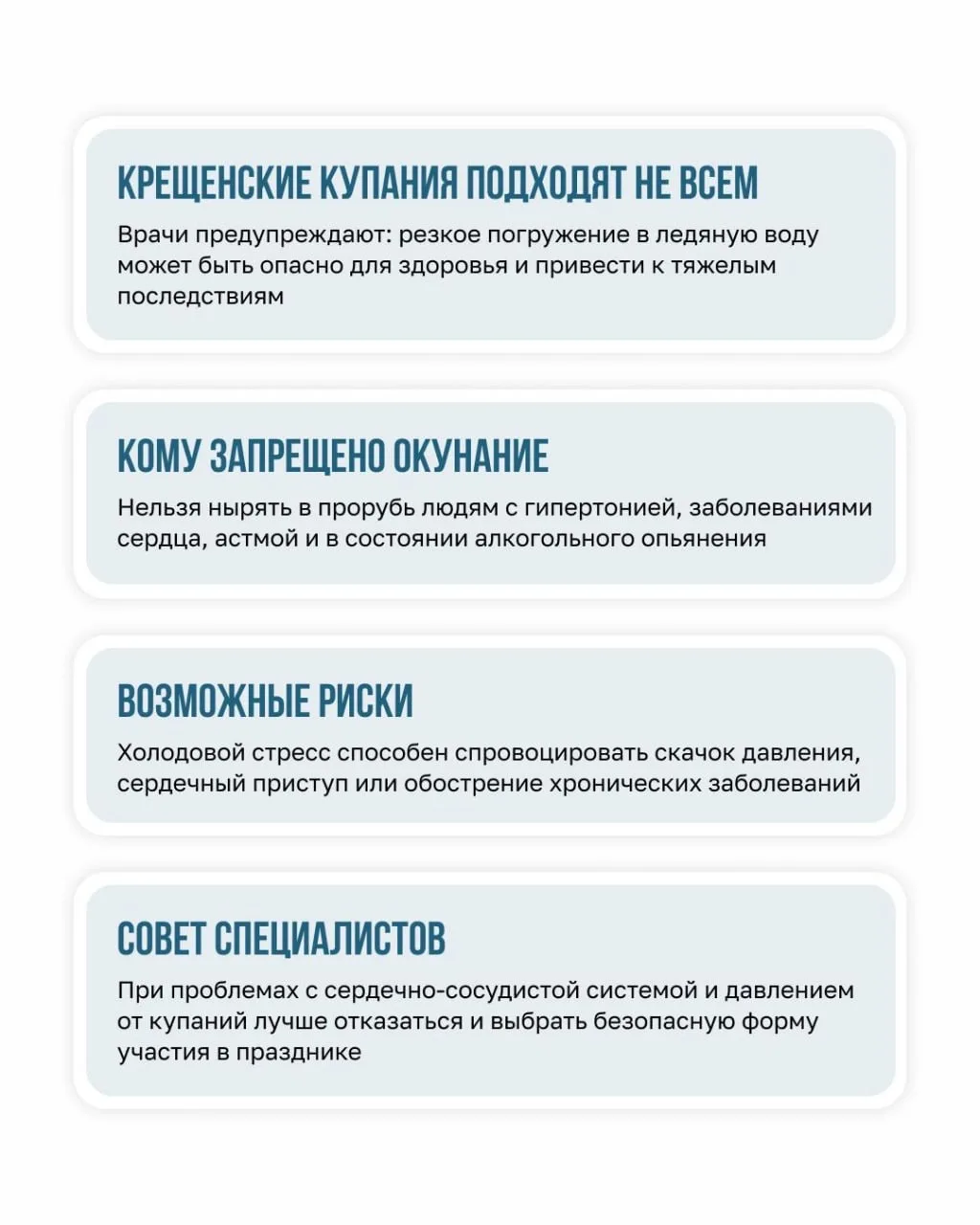 КРЕЩЕНСКИЕ КУПАНИЯ ПОДХОДЯТ НЕ ВСЕМ

Врачи предупреждают: резкое погружение в ледяную воду может быть опасно для здоровья и привести к тяжелым последствиям

КОМУ ЗАПРЕЩЕНО ОКУНАНИЕ

Нельзя нырять в прорубь людям с гипертонией, заболеваниями сердца, астмой и в состоянии алкогольного опьянения

ВОЗМОЖНЫЕ РИСКИ

Холодовой стресс способен спровоцировать скачок давления, сердечный приступ или обострение хронических заболеваний

СОВЕТ СПЕЦИАЛИСТОВ

При проблемах с сердечно-сосудистой системой и давлением от купаний лучше отказаться и выбрать безопасную форму участия в празднике